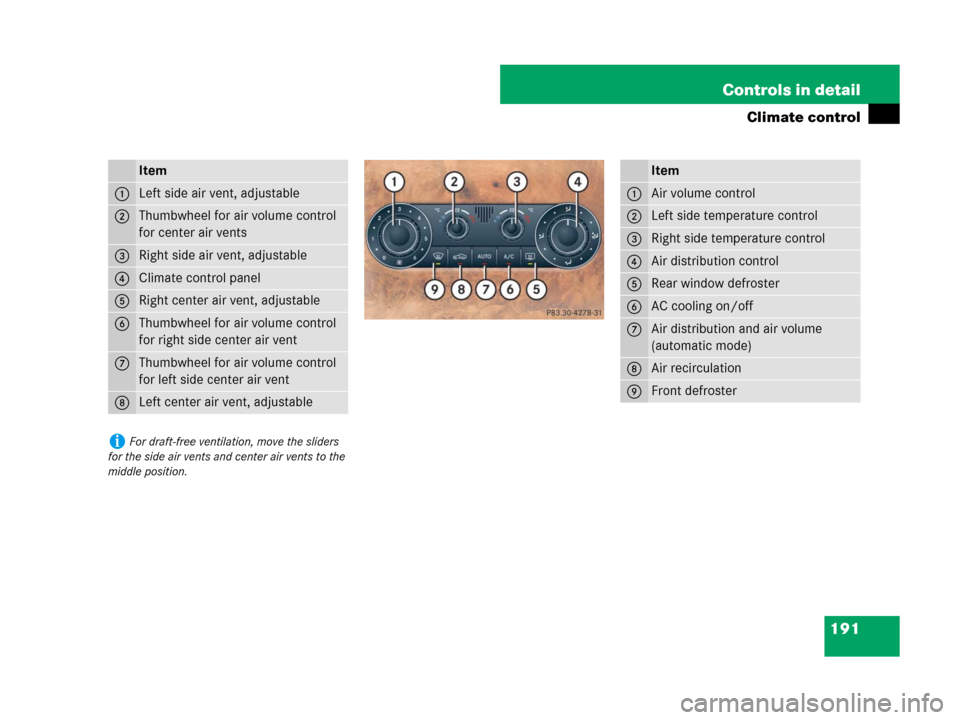 Controls in detail

Climate control

|  | Item |
|---|---|
| 1 | Left side air vent, adjustable |
| 2 | Thumbwheel for air volume control for center air vents |
| 3 | Right side air vent, adjustable |
| 4 | Climate control panel |
| 5 | Right center air vent, adjustable |
| 6 | Thumbwheel for air volume control for right side center air vent |
| 7 | Thumbwheel for air volume control for left side center air vent |
| 8 | Left center air vent, adjustable |

i For draft-free ventilation, move the sliders for the side air vents and center air vents to the middle position.

1 2 3 4

AUTO A/C

9 8 7 6 5

P83.30-4278-31

|  | Item |
|---|---|
| 1 | Air volume control |
| 2 | Left side temperature control |
| 3 | Right side temperature control |
| 4 | Air distribution control |
| 5 | Rear window defroster |
| 6 | AC cooling on/off |
| 7 | Air distribution and air volume (automatic mode) |
| 8 | Air recirculation |
| 9 | Front defroster |

191

carmanualsonline.info